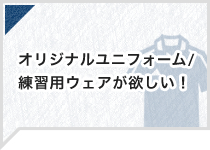 オリジナルユニフォーム/
練習用ウェアが欲しい！